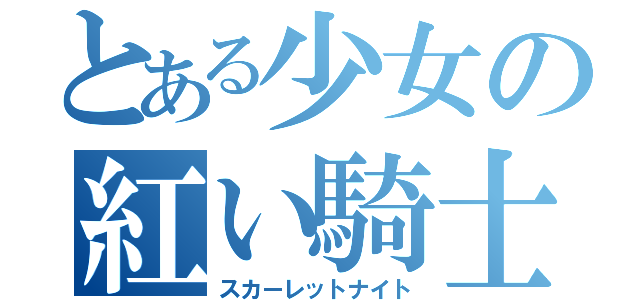 とある少女の紅い騎士
スカーレットナイト